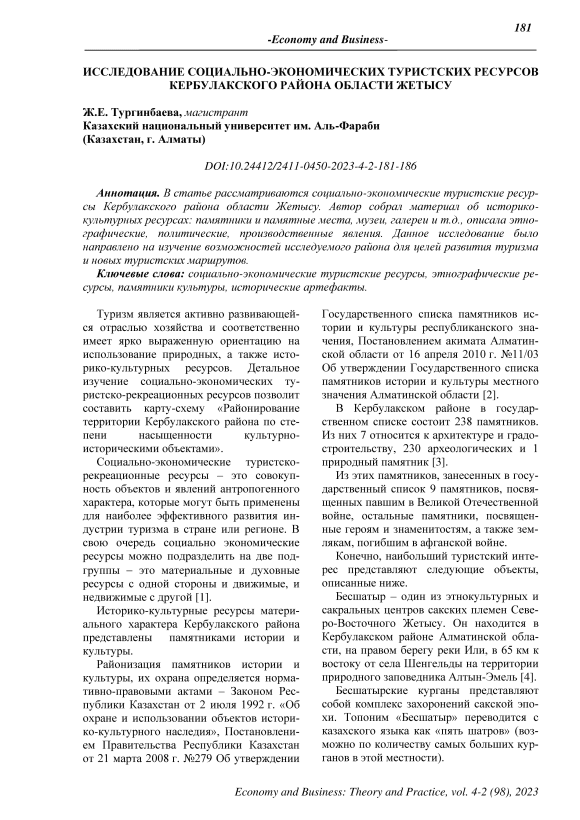 181

-Economy and Business-

ИССЛЕДОВАНИЕ СОЦИАЛЬНО-ЭКОНОМИЧЕСКИХ ТУРИСТСКИХ РЕСУРСОВ КЕРБУЛАКСКОГО РАЙОНА ОБЛАСТИ ЖЕТЫСУ

Ж.Е. Тургинбаева, магистрант
Казахский национальный университет им. Аль-Фараби
(Казахстан, г. Алматы)

DOI:10.24412/2411-0450-2023-4-2-181-186

Аннотация. В статье рассматриваются социально-экономические туристские ресурсы Кербулакского района области Жетысу. Автор собрал материал об историко-культурных ресурсах: памятники и памятные места, музеи, галереи и т.д., описала этнографические, политические, производственные явления. Данное исследование было направлено на изучение возможностей исследуемого района для целей развития туризма и новых туристских маршрутов.

Ключевые слова: социально-экономические туристские ресурсы, этнографические ресурсы, памятники культуры, исторические артефакты.

Туризм является активно развивающейся отраслью хозяйства и соответственно имеет ярко выраженную ориентацию на использование природных, а также историко-культурных ресурсов. Детальное изучение социально-экономических туристско-рекреационных ресурсов позволит составить карту-схему «Районирование территории Кербулакского района по степени насыщенности культурно-историческими объектами».

Социально-экономические туристско-рекреационные ресурсы – это совокупность объектов и явлений антропогенного характера, которые могут быть применены для наиболее эффективного развития индустрии туризма в стране или регионе. В свою очередь социально экономические ресурсы можно подразделить на две подгруппы – это материальные и духовные ресурсы с одной стороны и движимые, и недвижимые с другой [1].

Историко-культурные ресурсы материального характера Кербулакского района представлены памятниками истории и культуры.

Районизация памятников истории и культуры, их охрана определяется нормативно-правовыми актами – Законом Республики Казахстан от 2 июля 1992 г. «Об охране и использовании объектов историко-культурного наследия», Постановлением Правительства Республики Казахстан от 21 марта 2008 г. №279 Об утверждении Государственного списка памятников истории и культуры республиканского значения, Постановлением акимата Алматинской области от 16 апреля 2010 г. №11/03 Об утверждении Государственного списка памятников истории и культуры местного значения Алматинской области [2].

В Кербулакском районе в государственном списке состоит 238 памятников. Из них 7 относится к архитектуре и градостроительству, 230 археологических и 1 природный памятник [3].

Из этих памятников, занесенных в государственный список 9 памятников, посвященных павшим в Великой Отечественной войне, остальные памятники, посвященные героям и знаменитостям, а также землякам, погибшим в афганской войне.

Конечно, наибольший туристский интерес представляют следующие объекты, описанные ниже.

Бесшатыр – один из этнокультурных и сакральных центров сакских племен Северо-Восточного Жетысу. Он находится в Кербулакском районе Алматинской области, на правом берегу реки Или, в 65 км к востоку от села Шенгельды на территории природного заповедника Алтын-Эмель [4].

Бесшатырские курганы представляют собой комплекс захоронений сакской эпохи. Топоним «Бесшатыр» переводится с казахского языка как «пять шатров» (возможно по количеству самых больших курганов в этой местности).

Economy and Business: Theory and Practice, vol. 4-2 (98), 2023